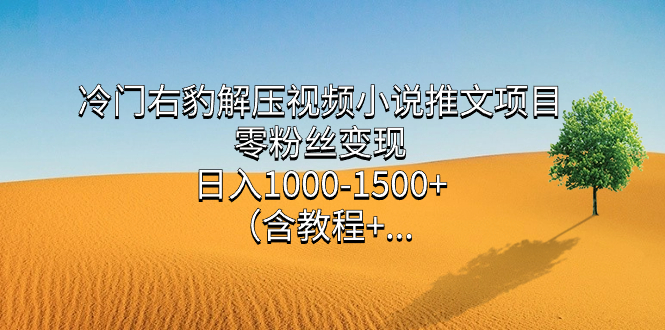 冷门右豹解压视频小说推文项目
零粉丝变现
日入1000-1500+
（含教程+...